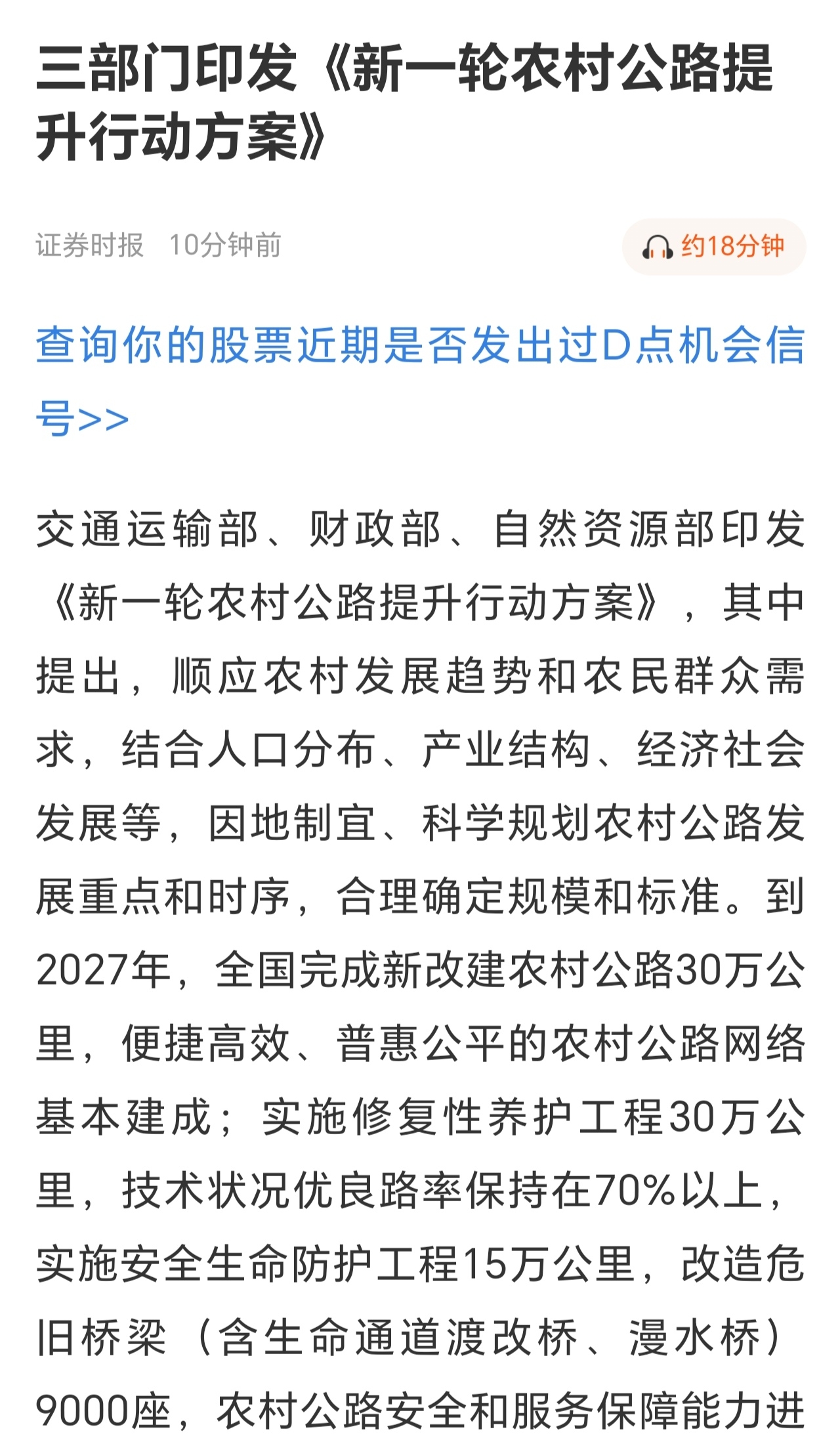 三部门印发《新一轮农村公路提升行动方案》

证券时报 10分钟前

约18分钟

查询你的股票近期是否发出过D点机会信号>>

交通运输部、财政部、自然资源部印发《新一轮农村公路提升行动方案》，其中提出，顺应农村发展趋势和农民群众需求，结合人口分布、产业结构、经济社会发展等，因地制宜、科学规划农村公路发展重点和时序，合理确定规模和标准。到2027年，全国完成新改建农村公路30万公里，便捷高效、普惠公平的农村公路网络基本建成；实施修复性养护工程30万公里，技术状况优良路率保持在70%以上，实施安全生命防护工程15万公里，改造危旧桥梁（含生命通道渡改桥、漫水桥）9000座，农村公路安全和服务保障能力进